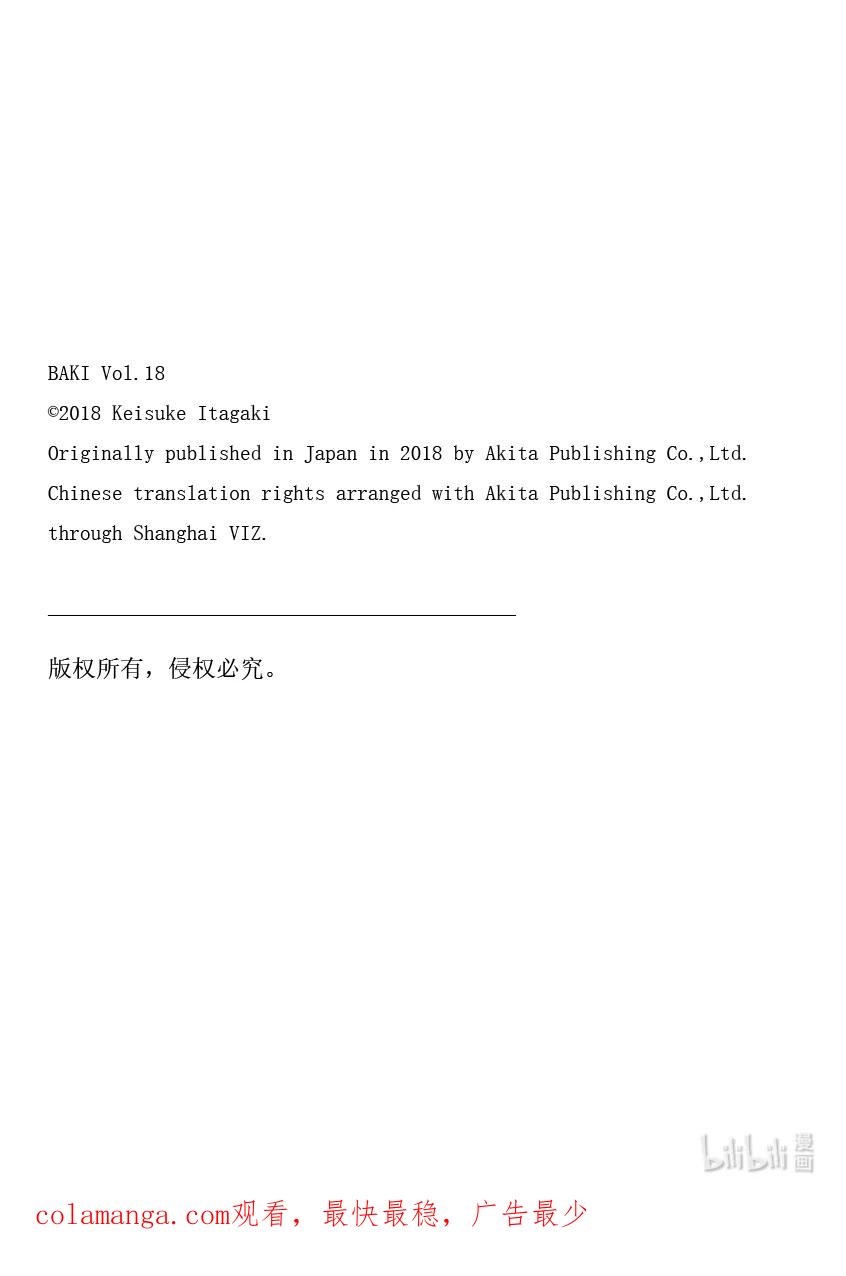 BAKI Vol.18
©2018 Keisuke Itagaki
Originally published in Japan in 2018 by Akita Publishing Co.,Ltd.
Chinese translation rights arranged with Akita Publishing Co.,Ltd.
through Shanghai VIZ.

版权所有，侵权必究。

bilibili 漫画

colamanga.com观看，最快最稳，广告最少